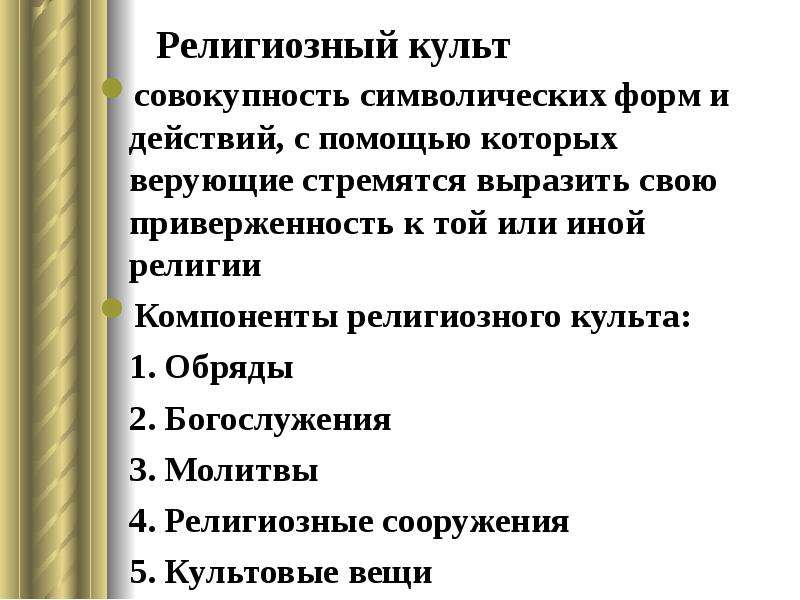 Религиозный культ

• совокупность символических форм и действий, с помощью которых верующие стремятся выразить свою приверженность к той или иной религии

• Компоненты религиозного культа:

1. Обряды

2. Богослужения

3. Молитвы

4. Религиозные сооружения

5. Культовые вещи